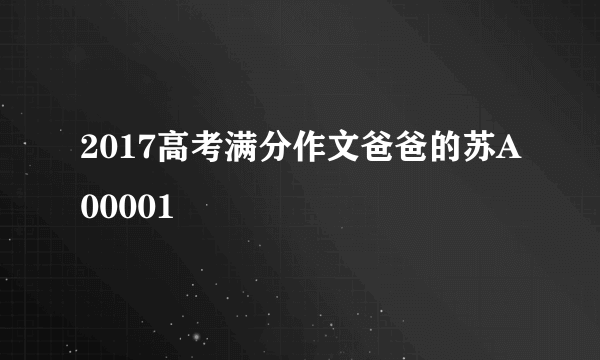 2017高考满分作文爸爸的苏A00001